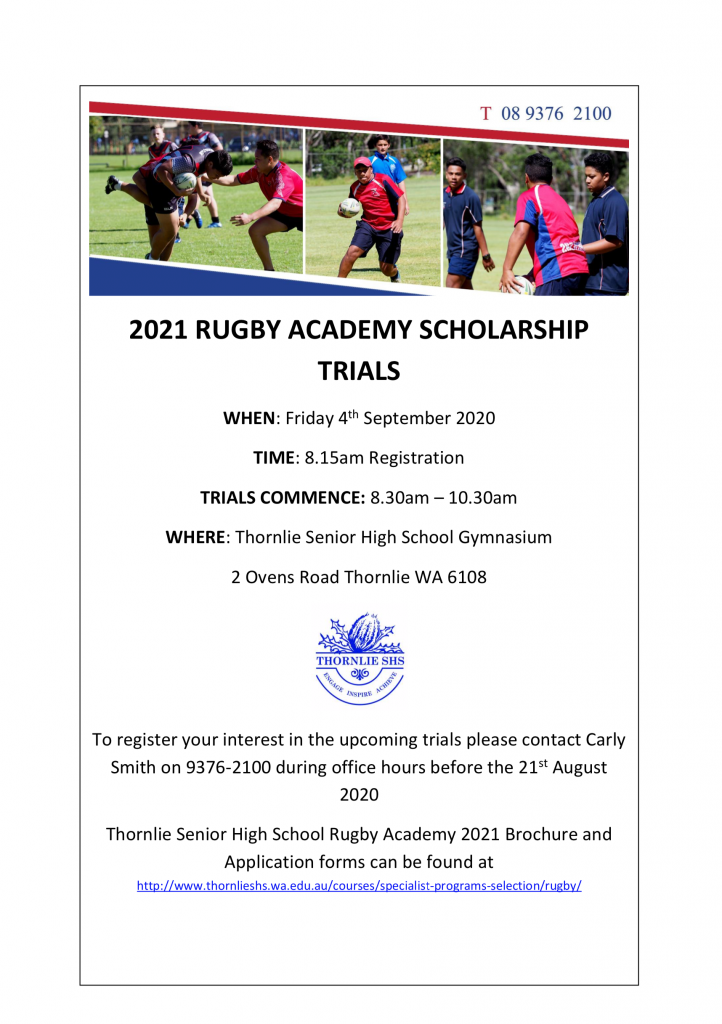 T 08 9376 2100

2021 RUGBY ACADEMY SCHOLARSHIP TRIALS

WHEN: Friday 4$^{th}$ September 2020

TIME: 8.15am Registration

TRIALS COMMENCE: 8.30am – 10.30am

WHERE: Thornlie Senior High School Gymnasium

2 Ovens Road Thornlie WA 6108

THORNLIE SHS
ENGAGE INSPIRE ACHIEVE

To register your interest in the upcoming trials please contact Carly Smith on 9376-2100 during office hours before the 21$^{st}$ August 2020

Thornlie Senior High School Rugby Academy 2021 Brochure and Application forms can be found at
http://www.thornlieshs.wa.edu.au/courses/specialist-programs-selection/rugby/